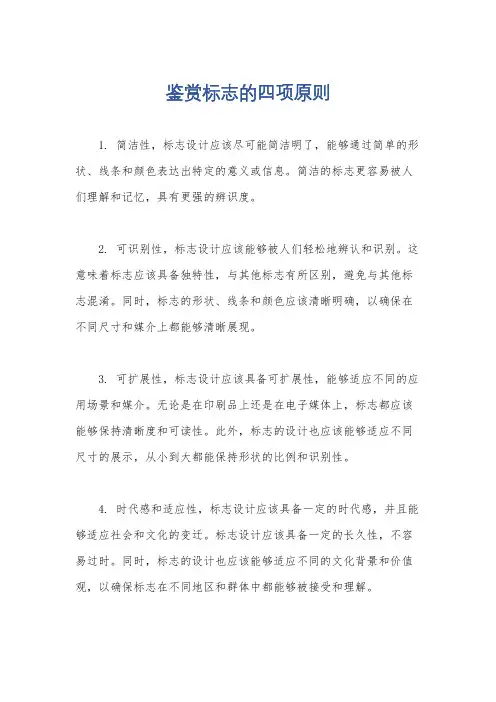 鉴赏标志的四项原则

1. 简洁性，标志设计应该尽可能简洁明了，能够通过简单的形状、线条和颜色表达出特定的意义或信息。简洁的标志更容易被人们理解和记忆，具有更强的辨识度。

2. 可识别性，标志设计应该能够被人们轻松地辨认和识别。这意味着标志应该具备独特性，与其他标志有所区别，避免与其他标志混淆。同时，标志的形状、线条和颜色应该清晰明确，以确保在不同尺寸和媒介上都能够清晰展现。

3. 可扩展性，标志设计应该具备可扩展性，能够适应不同的应用场景和媒介。无论是在印刷品上还是在电子媒体上，标志都应该能够保持清晰度和可读性。此外，标志的设计也应该能够适应不同尺寸的展示，从小到大都能保持形状的比例和识别性。

4. 时代感和适应性，标志设计应该具备一定的时代感，并且能够适应社会和文化的变迁。标志设计应该具备一定的长久性，不容易过时。同时，标志的设计也应该能够适应不同的文化背景和价值观，以确保标志在不同地区和群体中都能够被接受和理解。